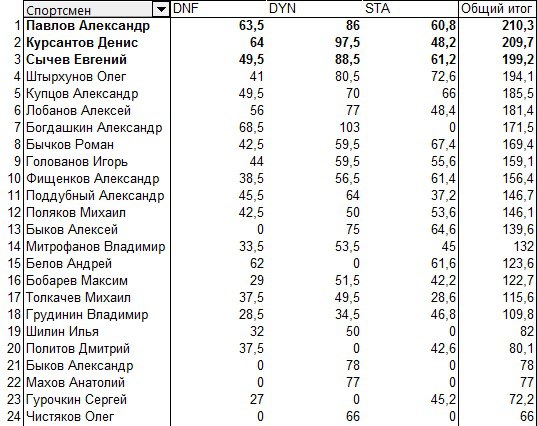 |  | Спортсмен | DNF | DYN | STA | Общий итог |
|---|---|---|---|---|---|
| 1 | Павлов Александр | 63,5 | 86 | 60,8 | 210,3 |
| 2 | Курсантов Денис | 64 | 97,5 | 48,2 | 209,7 |
| 3 | Сычев Евгений | 49,5 | 88,5 | 61,2 | 199,2 |
| 4 | Штырхунов Олег | 41 | 80,5 | 72,6 | 194,1 |
| 5 | Купцов Александр | 49,5 | 70 | 66 | 185,5 |
| 6 | Лобанов Алексей | 56 | 77 | 48,4 | 181,4 |
| 7 | Богдашкин Александр | 68,5 | 103 | 0 | 171,5 |
| 8 | Бычков Роман | 42,5 | 59,5 | 67,4 | 169,4 |
| 9 | Голованов Игорь | 44 | 59,5 | 55,6 | 159,1 |
| 10 | Фищенков Александр | 38,5 | 56,5 | 61,4 | 156,4 |
| 11 | Поддубный Александр | 45,5 | 64 | 37,2 | 146,7 |
| 12 | Поляков Михаил | 42,5 | 50 | 53,6 | 146,1 |
| 13 | Быков Алексей | 0 | 75 | 64,6 | 139,6 |
| 14 | Митрофанов Владимир | 33,5 | 53,5 | 45 | 132 |
| 15 | Белов Андрей | 62 | 0 | 61,6 | 123,6 |
| 16 | Бобарев Максим | 29 | 51,5 | 42,2 | 122,7 |
| 17 | Толкачев Михаил | 37,5 | 49,5 | 28,6 | 115,6 |
| 18 | Грудинин Владимир | 28,5 | 34,5 | 46,8 | 109,8 |
| 19 | Шилин Илья | 32 | 50 | 0 | 82 |
| 20 | Политов Дмитрий | 37,5 | 0 | 42,6 | 80,1 |
| 21 | Быков Александр | 0 | 78 | 0 | 78 |
| 22 | Махов Анатолий | 0 | 77 | 0 | 77 |
| 23 | Гурочкин Сергей | 27 | 0 | 45,2 | 72,2 |
| 24 | Чистяков Олег | 0 | 66 | 0 | 66 |